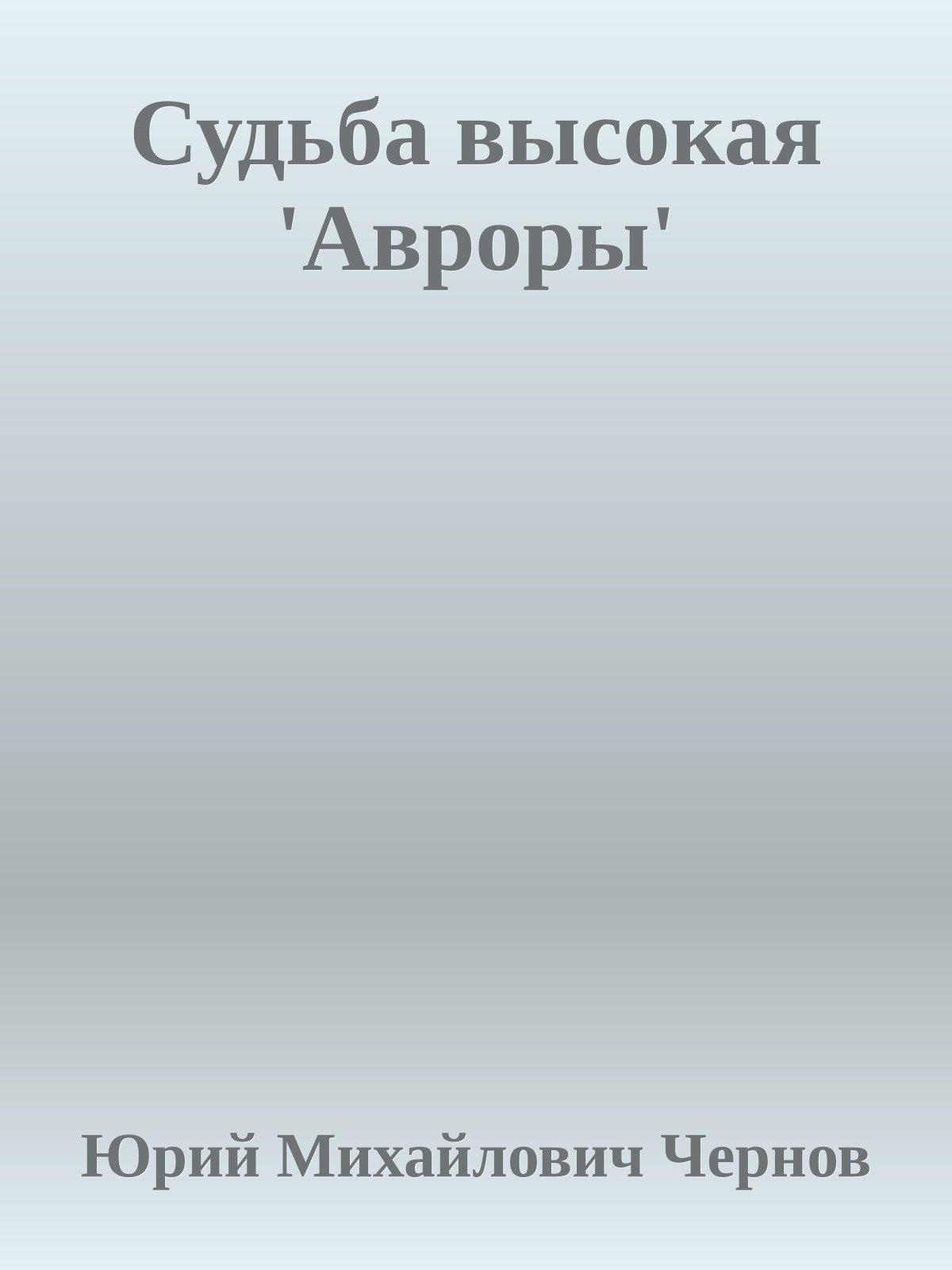 Судьба высокая 'Авроры'

Юрий Михайлович Чернов